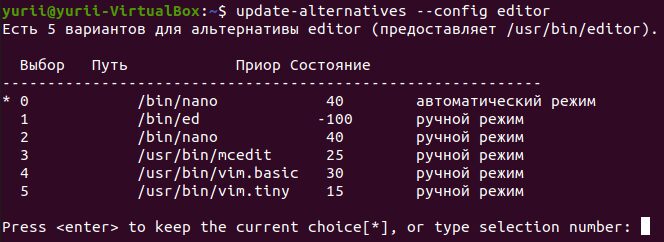 yurii@yurii-VirtualBox:~$ update-alternatives --config editor
Есть 5 вариантов для альтернативы editor (предоставляет /usr/bin/editor).

| Выбор | Путь | Приор | Состояние |
|---|---|---|---|
| * 0 | /bin/nano | 40 | автоматический режим |
| 1 | /bin/ed | -100 | ручной режим |
| 2 | /bin/nano | 40 | ручной режим |
| 3 | /usr/bin/mcedit | 25 | ручной режим |
| 4 | /usr/bin/vim.basic | 30 | ручной режим |
| 5 | /usr/bin/vim.tiny | 15 | ручной режим |

Press <enter> to keep the current choice[*], or type selection number: